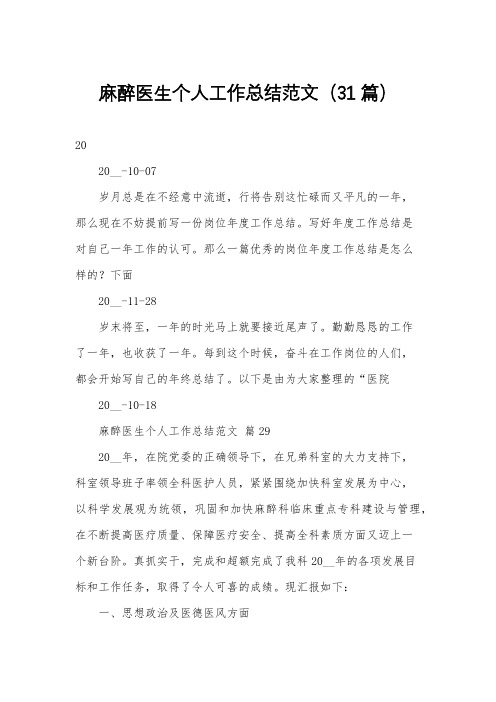 麻醉医生个人工作总结范文（31篇）

20

20__-10-07

岁月总是在不经意中流逝，行将告别这忙碌而又平凡的一年，那么现在不妨提前写一份岗位年度工作总结。写好年度工作总结是对自己一年工作的认可。那么一篇优秀的岗位年度工作总结是怎么样的？下面

20__-11-28

岁末将至，一年的时光马上就要接近尾声了。勤勤恳恳的工作了一年，也收获了一年。每到这个时候，奋斗在工作岗位的人们，都会开始写自己的年终总结了。以下是由为大家整理的“医院

20__-10-18

麻醉医生个人工作总结范文 篇29

20__年，在院党委的正确领导下，在兄弟科室的大力支持下，科室领导班子率领全科医护人员，紧紧围绕加快科室发展为中心，以科学发展观为统领，巩固和加快麻醉科临床重点专科建设与管理，在不断提高医疗质量、保障医疗安全、提高全科素质方面又迈上一个新台阶。真抓实干，完成和超额完成了我科20__年的各项发展目标和工作任务，取得了令人可喜的成绩。现汇报如下：

一、思想政治及医德医风方面